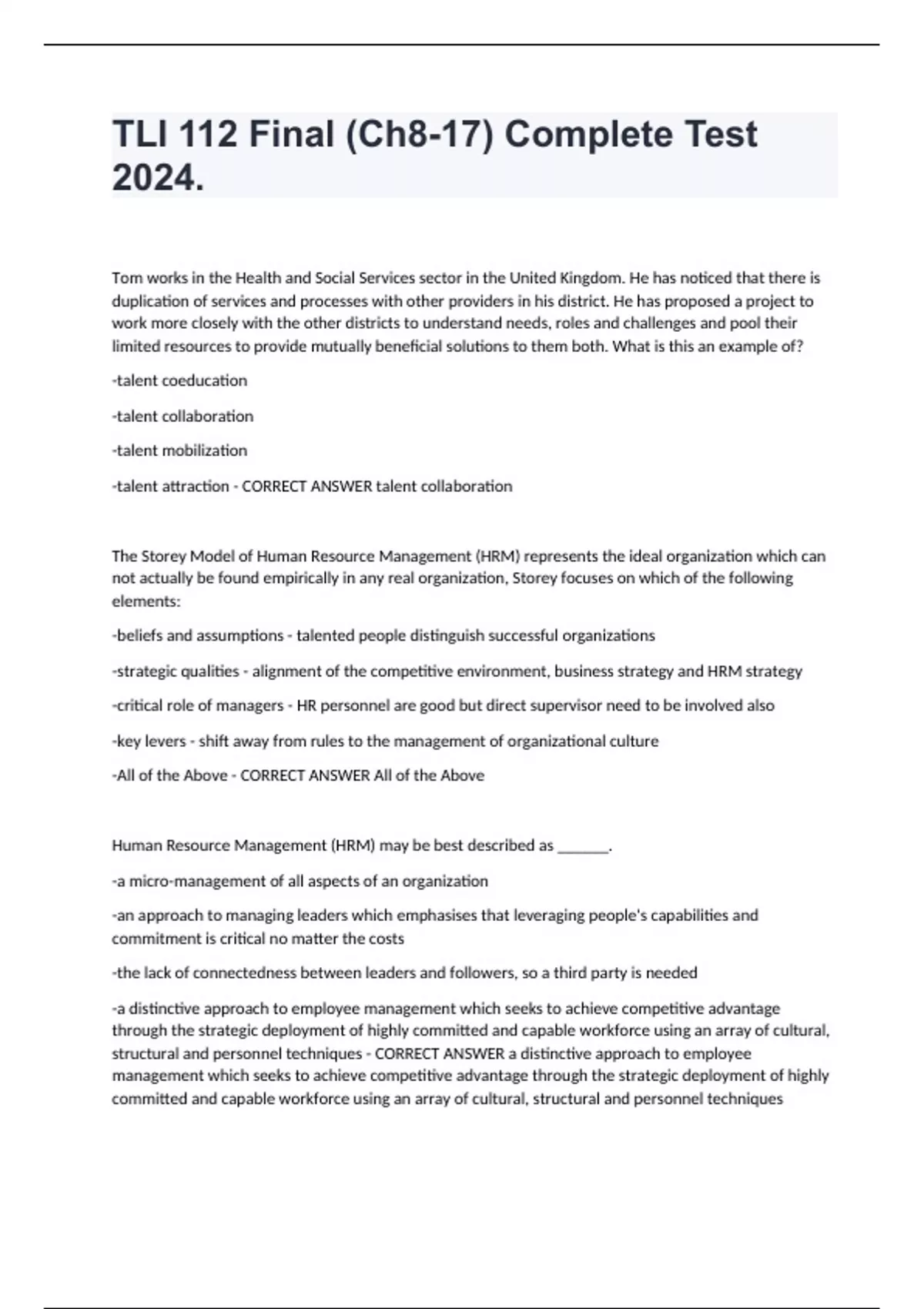 TLI 112 Final (Ch8-17) Complete Test 2024.

Tom works in the Health and Social Services sector in the United Kingdom. He has noticed that there is duplication of services and processes with other providers in his district. He has proposed a project to work more closely with the other districts to understand needs, roles and challenges and pool their limited resources to provide mutually beneficial solutions to them both. What is this an example of?

-talent coeducation

-talent collaboration

-talent mobilization

-talent attraction - CORRECT ANSWER talent collaboration

The Storey Model of Human Resource Management (HRM) represents the ideal organization which can not actually be found empirically in any real organization, Storey focuses on which of the following elements:

-beliefs and assumptions - talented people distinguish successful organizations

-strategic qualities - alignment of the competitive environment, business strategy and HRM strategy

-critical role of managers - HR personnel are good but direct supervisor need to be involved also

-key levers - shift away from rules to the management of organizational culture

-All of the Above - CORRECT ANSWER All of the Above

Human Resource Management (HRM) may be best described as _______.

-a micro-management of all aspects of an organization

-an approach to managing leaders which emphasises that leveraging people's capabilities and commitment is critical no matter the costs

-the lack of connectedness between leaders and followers, so a third party is needed

-a distinctive approach to employee management which seeks to achieve competitive advantage through the strategic deployment of highly committed and capable workforce using an array of cultural, structural and personnel techniques - CORRECT ANSWER a distinctive approach to employee management which seeks to achieve competitive advantage through the strategic deployment of highly committed and capable workforce using an array of cultural, structural and personnel techniques